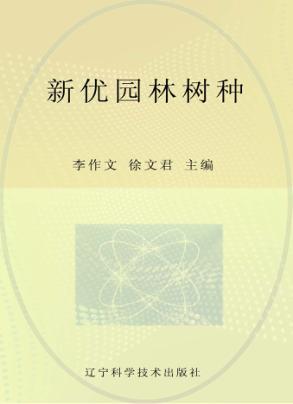 新优园林树种

李作文 徐文君 主编

辽宁科学技术出版社